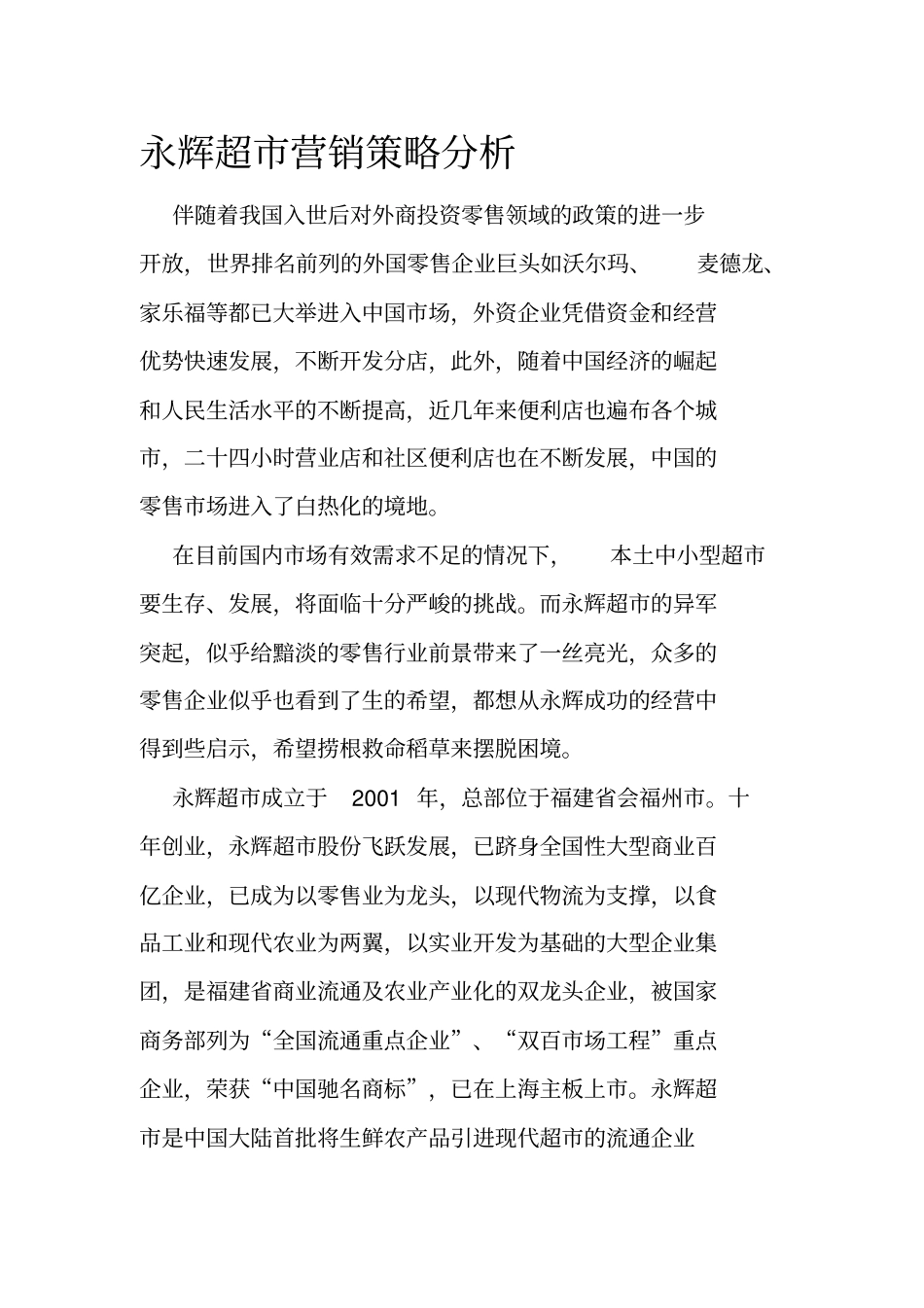 永辉超市营销策略分析

伴随着我国入世后对外商投资零售领域的政策的进一步开放，世界排名前列的外国零售企业巨头如沃尔玛、麦德龙、家乐福等都已大举进入中国市场，外资企业凭借资金和经营优势快速发展，不断开发分店，此外，随着中国经济的崛起和人民生活水平的不断提高，近几年来便利店也遍布各个城市，二十四小时营业店和社区便利店也在不断发展，中国的零售市场进入了白热化的境地。

在目前国内市场有效需求不足的情况下，本土中小型超市要生存、发展，将面临十分严峻的挑战。而永辉超市的异军突起，似乎给黯淡的零售行业前景带来了一丝亮光，众多的零售企业似乎也看到了生的希望，都想从永辉成功的经营中得到些启示，希望捞根救命稻草来摆脱困境。

永辉超市成立于 2001 年，总部位于福建省会福州市。十年创业，永辉超市股份飞跃发展，已跻身全国性大型商业百亿企业，已成为以零售业为龙头，以现代物流为支撑，以食品工业和现代农业为两翼，以实业开发为基础的大型企业集团，是福建省商业流通及农业产业化的双龙头企业，被国家商务部列为“全国流通重点企业”、“双百市场工程”重点企业，荣获“中国驰名商标”，已在上海主板上市。永辉超市是中国大陆首批将生鲜农产品引进现代超市的流通企业